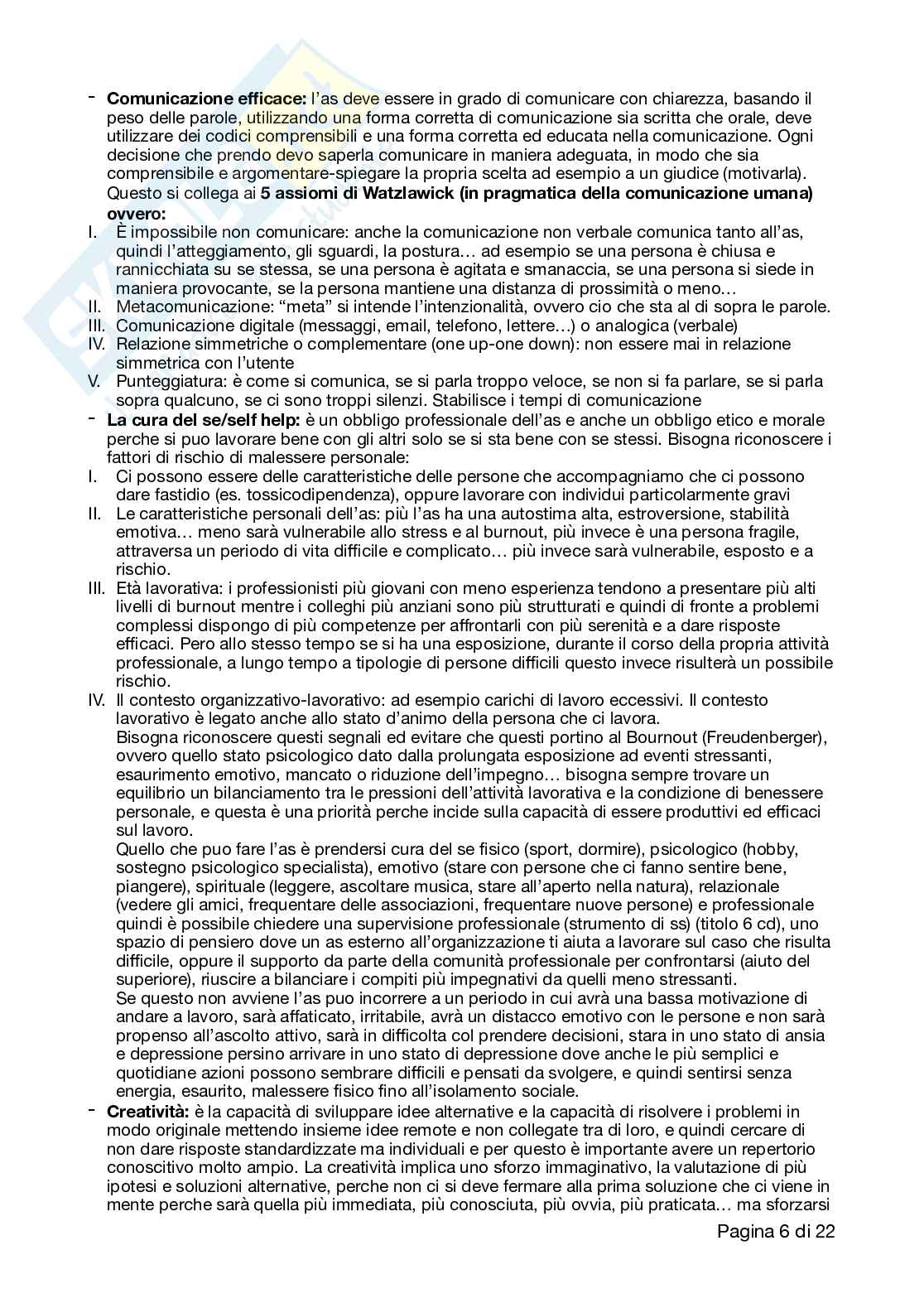 - **Comunicazione efficace:** l'as deve essere in grado di comunicare con chiarezza, basando il peso delle parole, utilizzando una forma corretta di comunicazione sia scritta che orale, deve utilizzare dei codici comprensibili e una forma corretta ed educata nella comunicazione. Ogni decisione che prendo devo saperla comunicare in maniera adeguata, in modo che sia comprensibile e argomentare-spiegare la propria scelta ad esempio a un giudice (motivarla). Questo si collega ai **5 assiomi di Watzlawick (in pragmatica della comunicazione umana) ovvero:**

I. È impossibile non comunicare: anche la comunicazione non verbale comunica tanto all'as, quindi l'atteggiamento, gli sguardi, la postura… ad esempio se una persona è chiusa e rannicchiata su se stessa, se una persona è agitata e smanaccia, se una persona si siede in maniera provocante, se la persona mantiene una distanza di prossimità o meno…
II. Metacomunicazione: "meta" si intende l'intenzionalità, ovvero cio che sta al di sopra le parole.
III. Comunicazione digitale (messaggi, email, telefono, lettere…) o analogica (verbale)
IV. Relazione simmetriche o complementare (one up-one down): non essere mai in relazione simmetrica con l'utente
V. Punteggiatura: è come si comunica, se si parla troppo veloce, se non si fa parlare, se si parla sopra qualcuno, se ci sono troppi silenzi. Stabilisce i tempi di comunicazione

- **La cura del se/self help:** è un obbligo professionale dell'as e anche un obbligo etico e morale perche si puo lavorare bene con gli altri solo se si sta bene con se stessi. Bisogna riconoscere i fattori di rischio di malessere personale:

I. Ci possono essere delle caratteristiche delle persone che accompagniamo che ci possono dare fastidio (es. tossicodipendenza), oppure lavorare con individui particolarmente gravi
II. Le caratteristiche personali dell'as: più l'as ha una autostima alta, estroversione, stabilità emotiva… meno sarà vulnerabile allo stress e al burnout, più invece è una persona fragile, attraversa un periodo di vita difficile e complicato… più invece sarà vulnerabile, esposto e a rischio.
III. Età lavorativa: i professionisti più giovani con meno esperienza tendono a presentare più alti livelli di burnout mentre i colleghi più anziani sono più strutturati e quindi di fronte a problemi complessi dispongo di più competenze per affrontarli con più serenità e a dare risposte efficaci. Pero allo stesso tempo se si ha una esposizione, durante il corso della propria attività professionale, a lungo tempo a tipologie di persone difficili questo invece risulterà un possibile rischio.
IV. Il contesto organizzativo-lavorativo: ad esempio carichi di lavoro eccessivi. Il contesto lavorativo è legato anche allo stato d'animo della persona che ci lavora.
Bisogna riconoscere questi segnali ed evitare che questi portino al Bournout (Freudenberger), ovvero quello stato psicologico dato dalla prolungata esposizione ad eventi stressanti, esaurimento emotivo, mancato o riduzione dell'impegno… bisogna sempre trovare un equilibrio un bilanciamento tra le pressioni dell'attività lavorativa e la condizione di benessere personale, e questa è una priorità perche incide sulla capacità di essere produttivi ed efficaci sul lavoro.
Quello che puo fare l'as è prendersi cura del se fisico (sport, dormire), psicologico (hobby, sostegno psicologico specialista), emotivo (stare con persone che ci fanno sentire bene, piangere), spirituale (leggere, ascoltare musica, stare all'aperto nella natura), relazionale (vedere gli amici, frequentare delle associazioni, frequentare nuove persone) e professionale quindi è possibile chiedere una supervisione professionale (strumento di ss) (titolo 6 cd), uno spazio di pensiero dove un as esterno all'organizzazione ti aiuta a lavorare sul caso che risulta difficile, oppure il supporto da parte della comunità professionale per confrontarsi (aiuto del superiore), riuscire a bilanciare i compiti più impegnativi da quelli meno stressanti.
Se questo non avviene l'as puo incorrere a un periodo in cui avrà una bassa motivazione di andare a lavoro, sarà affaticato, irritabile, avrà un distacco emotivo con le persone e non sarà propenso all'ascolto attivo, sarà in difficolta col prendere decisioni, stara in uno stato di ansia e depressione persino arrivare in uno stato di depressione dove anche le più semplici e quotidiane azioni possono sembrare difficili e pensati da svolgere, e quindi sentirsi senza energia, esaurito, malessere fisico fino all'isolamento sociale.

- **Creatività:** è la capacità di sviluppare idee alternative e la capacità di risolvere i problemi in modo originale mettendo insieme idee remote e non collegate tra di loro, e quindi cercare di non dare risposte standardizzate ma individuali e per questo è importante avere un repertorio conoscitivo molto ampio. La creatività implica uno sforzo immaginativo, la valutazione di più ipotesi e soluzioni alternative, perche non ci si deve fermare alla prima soluzione che ci viene in mente perche sarà quella più immediata, più conosciuta, più ovvia, più praticata… ma sforzarsi

Pagina 6 di 22